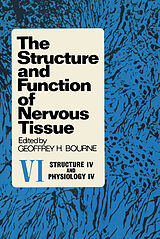 The Structure and Function of Nervous Tissue

Edited by
GEOFFREY H. BOURNE

VI

STRUCTURE IV
AND
PHYSIOLOGY IV